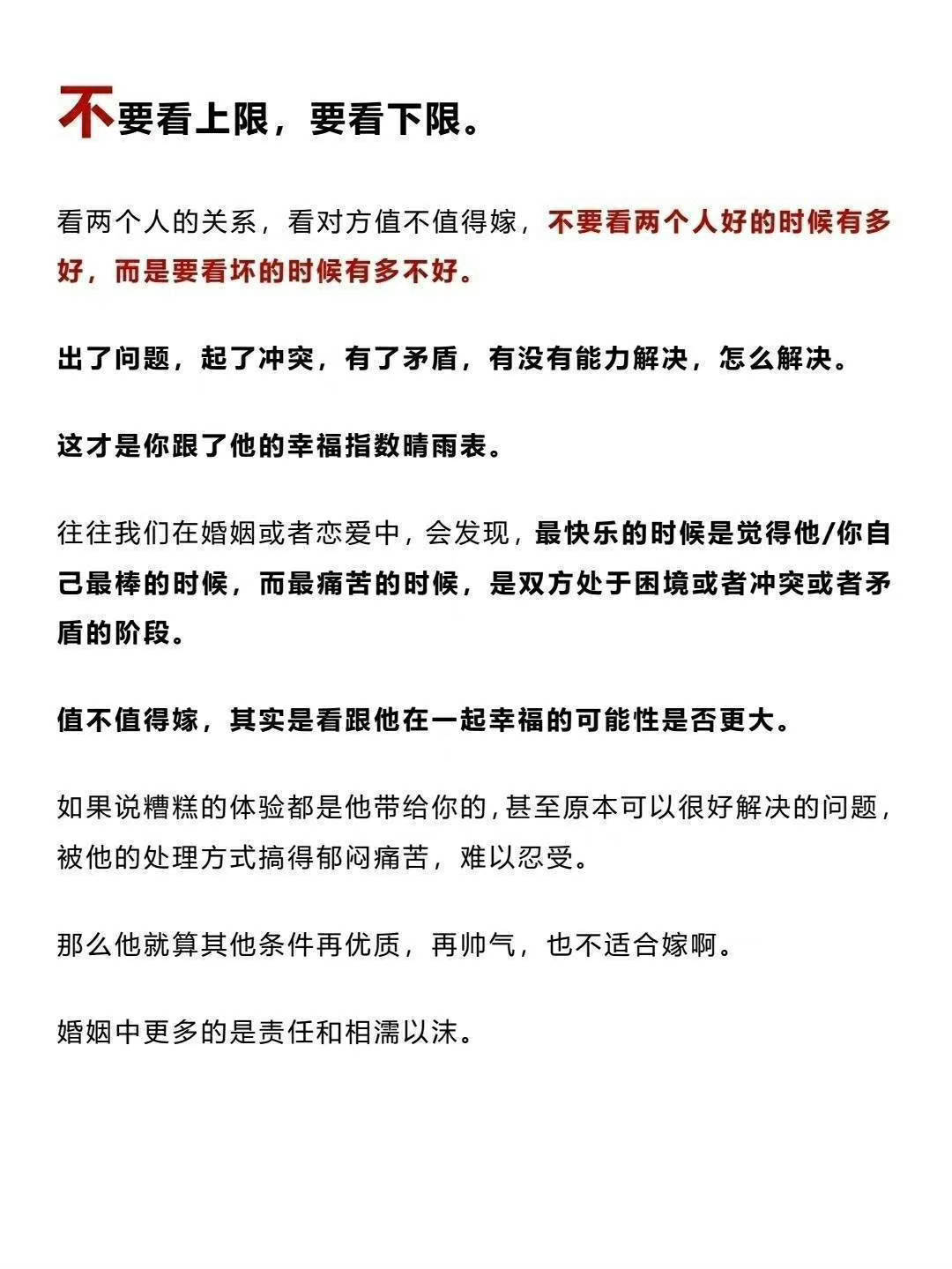 不要看上限，要看下限。

看两个人的关系，看对方值不值得嫁，不要看两个人好的时候有多好，而是要看坏的时候有多不好。

出了问题，起了冲突，有了矛盾，有没有能力解决，怎么解决。

这才是你跟了他的幸福指数晴雨表。

往往我们在婚姻或者恋爱中，会发现，最快乐的时候是觉得他/你自己最棒的时候，而最痛苦的时候，是双方处于困境或者冲突或者矛盾的阶段。

值不值得嫁，其实是看跟他在一起幸福的可能性是否更大。

如果说糟糕的体验都是他带给你的，甚至原本可以很好解决的问题，被他的处理方式搞得郁闷痛苦，难以忍受。

那么他就算其他条件再优质，再帅气，也不适合嫁啊。

婚姻中更多的是责任和相濡以沫。